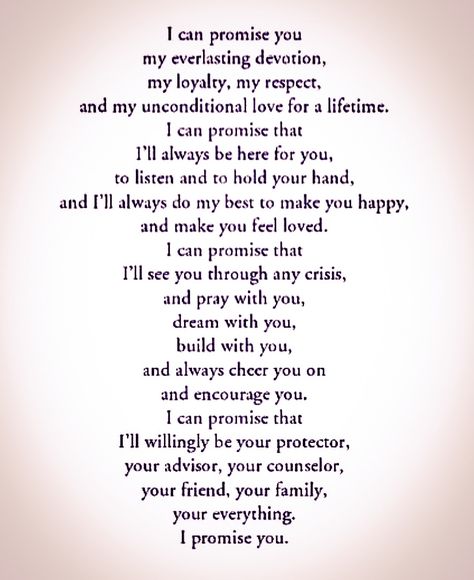 I can promise you
my everlasting devotion,
my loyalty, my respect,
and my unconditional love for a lifetime.
I can promise that
I'll always be here for you,
to listen and to hold your hand,
and I'll always do my best to make you happy,
and make you feel loved.
I can promise that
I'll see you through any crisis,
and pray with you,
dream with you,
build with you,
and always cheer you on
and encourage you.
I can promise that
I'll willingly be your protector,
your advisor, your counselor,
your friend, your family,
your everything.
I promise you.